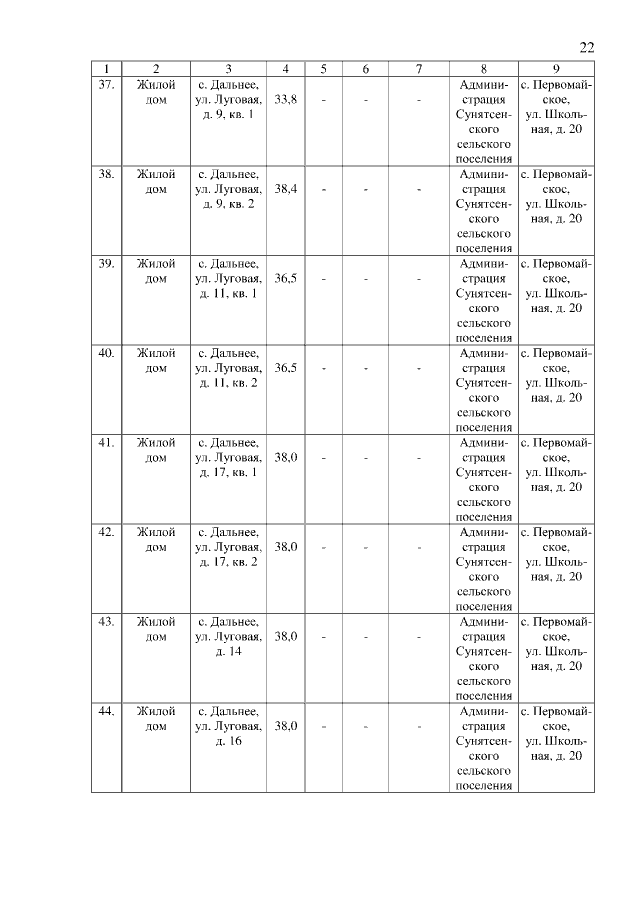 22

| 1 | 2 | 3 | 4 | 5 | 6 | 7 | 8 | 9 |
|---|---|---|---|---|---|---|---|---|
| 37. | Жилой дом | с. Дальнее, ул. Луговая, д. 9, кв. 1 | 33,8 | - | - | - | Администрация Сунятсенского сельского поселения | с. Первомайское, ул. Школьная, д. 20 |
| 38. | Жилой дом | с. Дальнее, ул. Луговая, д. 9, кв. 2 | 38,4 | - | - | - | Администрация Сунятсенского сельского поселения | с. Первомайское, ул. Школьная, д. 20 |
| 39. | Жилой дом | с. Дальнее, ул. Луговая, д. 11, кв. 1 | 36,5 | - | - | - | Администрация Сунятсенского сельского поселения | с. Первомайское, ул. Школьная, д. 20 |
| 40. | Жилой дом | с. Дальнее, ул. Луговая, д. 11, кв. 2 | 36,5 | - | - | - | Администрация Сунятсенского сельского поселения | с. Первомайское, ул. Школьная, д. 20 |
| 41. | Жилой дом | с. Дальнее, ул. Луговая, д. 17, кв. 1 | 38,0 | - | - | - | Администрация Сунятсенского сельского поселения | с. Первомайское, ул. Школьная, д. 20 |
| 42. | Жилой дом | с. Дальнее, ул. Луговая, д. 17, кв. 2 | 38,0 | - | - | - | Администрация Сунятсенского сельского поселения | с. Первомайское, ул. Школьная, д. 20 |
| 43. | Жилой дом | с. Дальнее, ул. Луговая, д. 14 | 38,0 | - | - | - | Администрация Сунятсенского сельского поселения | с. Первомайское, ул. Школьная, д. 20 |
| 44. | Жилой дом | с. Дальнее, ул. Луговая, д. 16 | 38,0 | - | - | - | Администрация Сунятсенского сельского поселения | с. Первомайское, ул. Школьная, д. 20 |